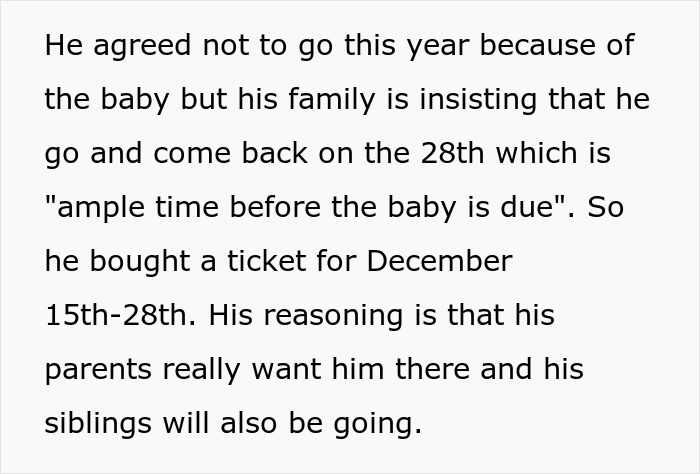 He agreed not to go this year because of the baby but his family is insisting that he go and come back on the 28th which is "ample time before the baby is due". So he bought a ticket for December 15th-28th. His reasoning is that his parents really want him there and his siblings will also be going.